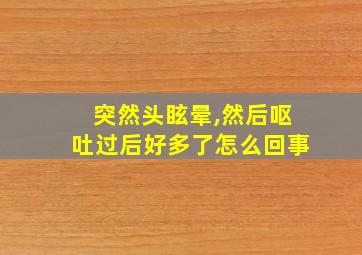 突然头眩晕,然后呕吐过后好多了怎么回事